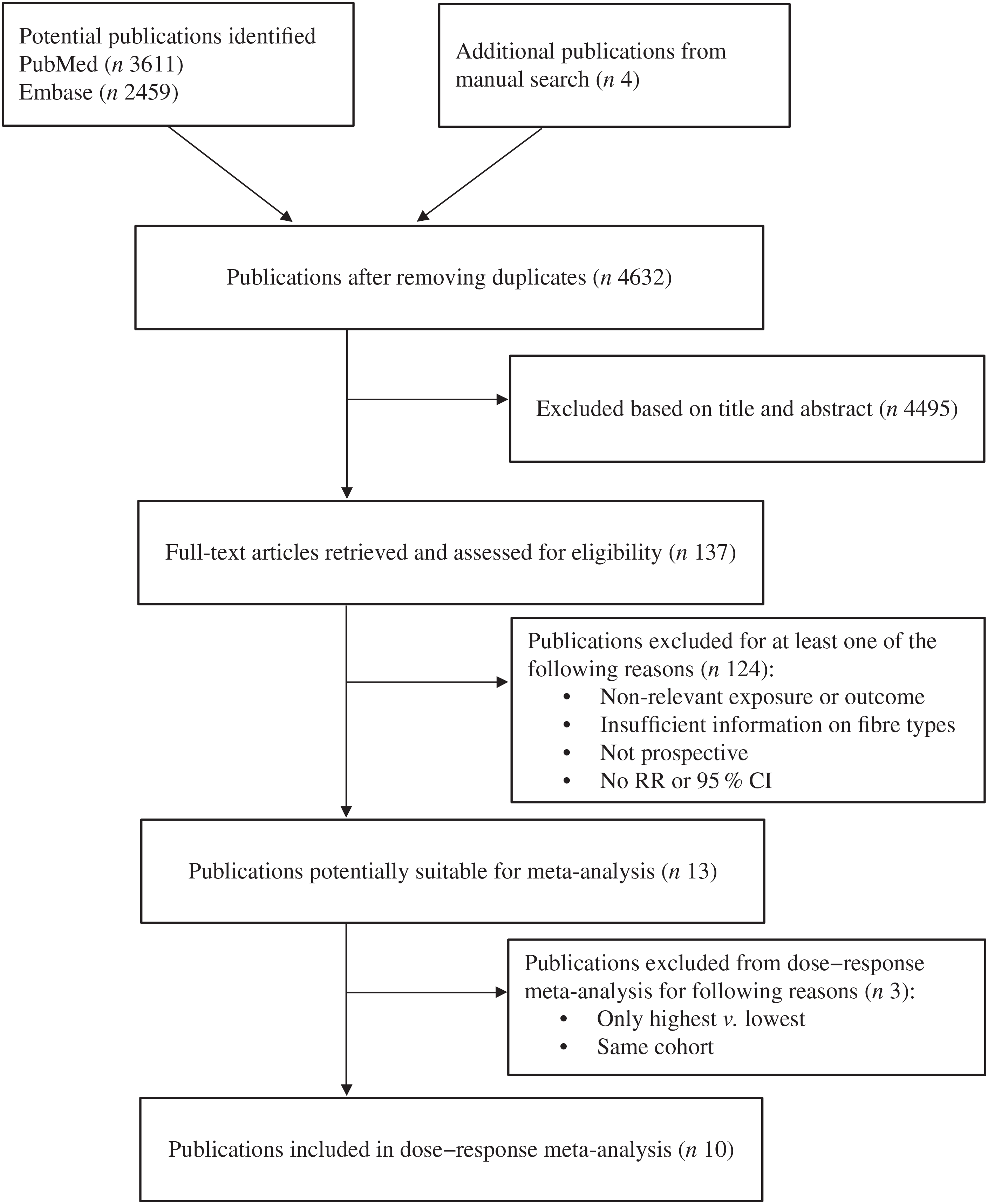 Potential publications identified
PubMed (n 3611)
Embase (n 2459)

Additional publications from manual search (n 4)

Publications after removing duplicates (n 4632)

Excluded based on title and abstract (n 4495)

Full-text articles retrieved and assessed for eligibility (n 137)

Publications excluded for at least one of the following reasons (n 124):
• Non-relevant exposure or outcome
• Insufficient information on fibre types
• Not prospective
• No RR or 95 % CI

Publications potentially suitable for meta-analysis (n 13)

Publications excluded from dose–response meta-analysis for following reasons (n 3):
• Only highest v. lowest
• Same cohort

Publications included in dose–response meta-analysis (n 10)